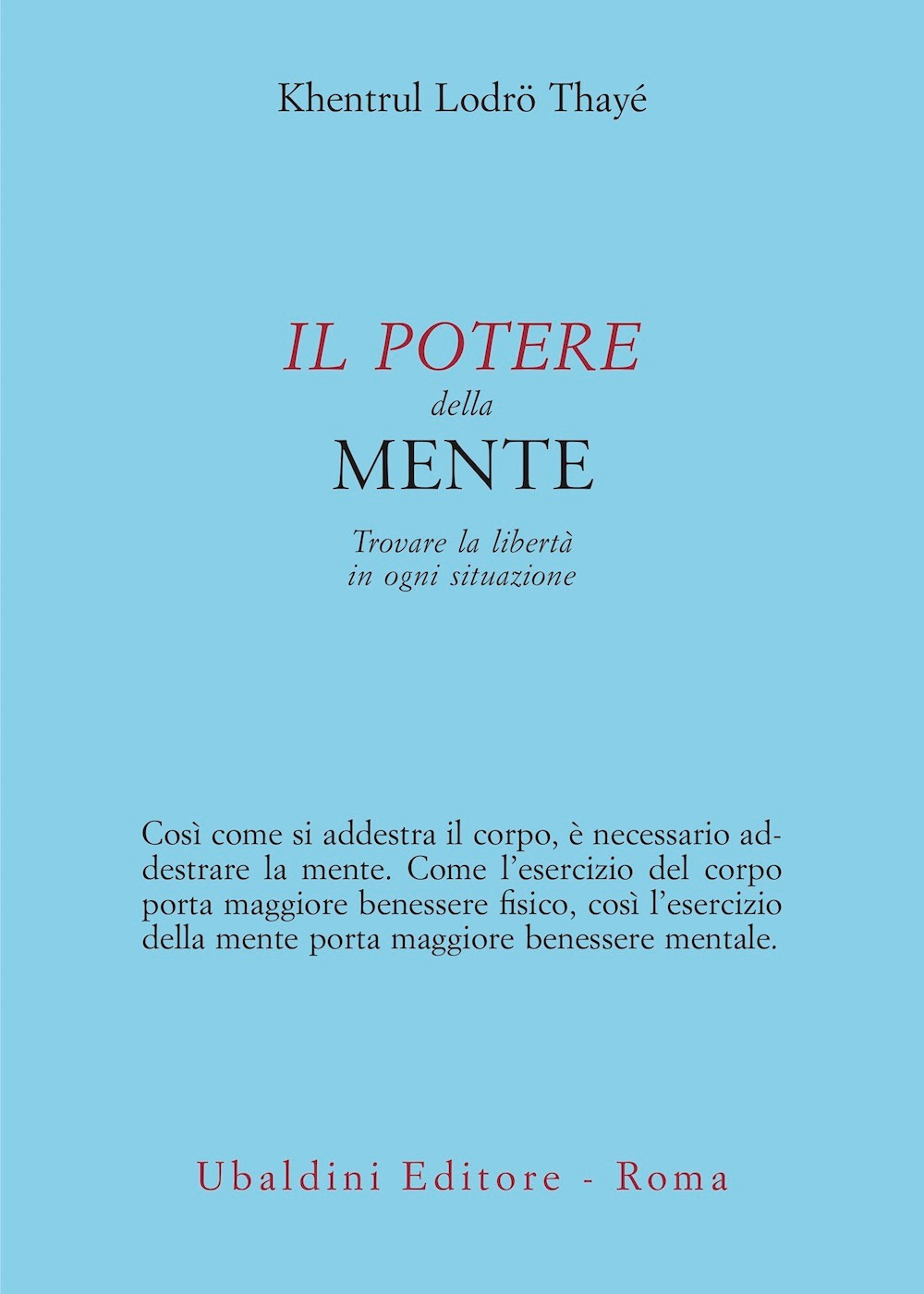 Khentrul Lodrö Thayé

IL POTERE
della
MENTE

Trovare la libertà
in ogni situazione

Così come si addestra il corpo, è necessario addestrare la mente. Come l'esercizio del corpo porta maggiore benessere fisico, così l'esercizio della mente porta maggiore benessere mentale.

Ubaldini Editore - Roma